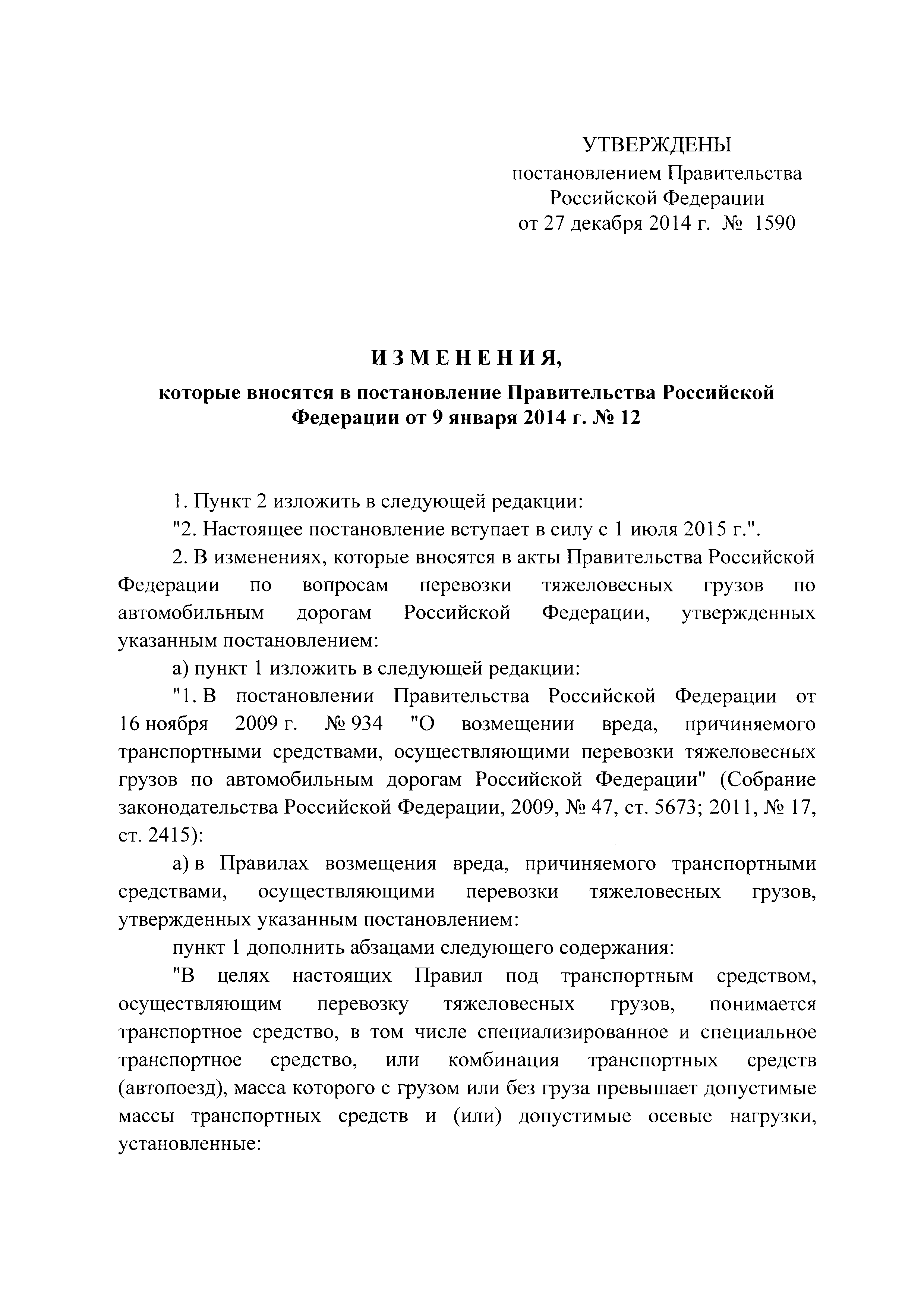 УТВЕРЖДЕНЫ
постановлением Правительства
Российской Федерации
от 27 декабря 2014 г. № 1590

ИЗМЕНЕНИЯ,
которые вносятся в постановление Правительства Российской Федерации от 9 января 2014 г. № 12

1. Пункт 2 изложить в следующей редакции:

"2. Настоящее постановление вступает в силу с 1 июля 2015 г.".

2. В изменениях, которые вносятся в акты Правительства Российской Федерации по вопросам перевозки тяжеловесных грузов по автомобильным дорогам Российской Федерации, утвержденных указанным постановлением:

а) пункт 1 изложить в следующей редакции:

"1. В постановлении Правительства Российской Федерации от 16 ноября 2009 г. № 934 "О возмещении вреда, причиняемого транспортными средствами, осуществляющими перевозки тяжеловесных грузов по автомобильным дорогам Российской Федерации" (Собрание законодательства Российской Федерации, 2009, № 47, ст. 5673; 2011, № 17, ст. 2415):

а) в Правилах возмещения вреда, причиняемого транспортными средствами, осуществляющими перевозки тяжеловесных грузов, утвержденных указанным постановлением:

пункт 1 дополнить абзацами следующего содержания:

"В целях настоящих Правил под транспортным средством, осуществляющим перевозку тяжеловесных грузов, понимается транспортное средство, в том числе специализированное и специальное транспортное средство, или комбинация транспортных средств (автопоезд), масса которого с грузом или без груза превышает допустимые массы транспортных средств и (или) допустимые осевые нагрузки, установленные: